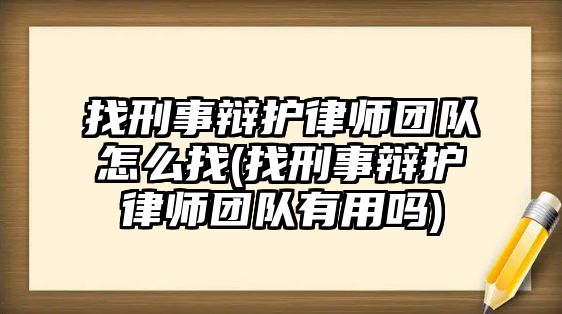 找刑事辩护律师团队怎么找(找刑事辩护律师团队有用吗)